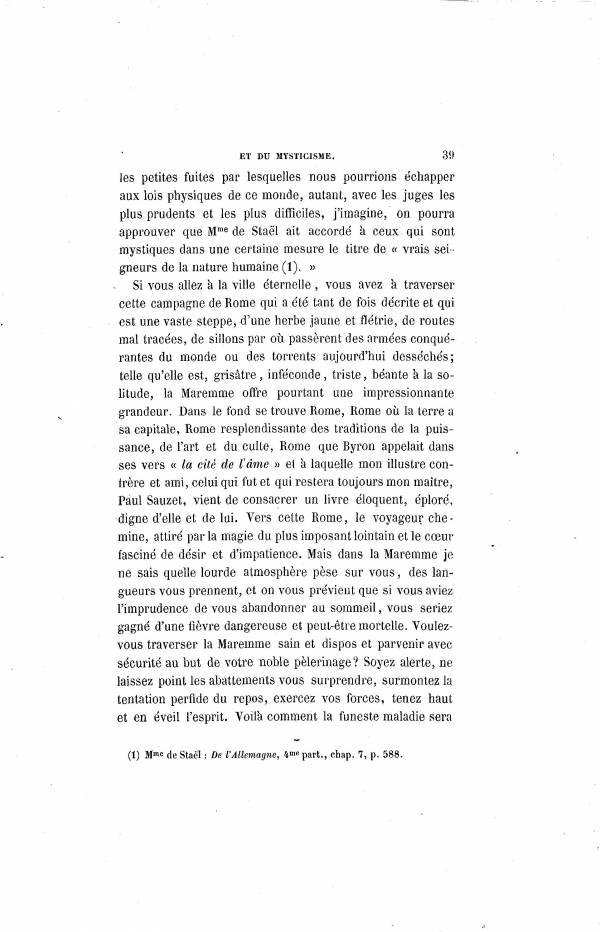 ET DU MYSTICISME. 39

les petites fuites par lesquelles nous pourrions échapper aux lois physiques de ce monde, autant, avec les juges les plus prudents et les plus difficiles, j'imagine, on pourra approuver que M$^{me}$ de Staël ait accordé à ceux qui sont mystiques dans une certaine mesure le titre de « vrais seigneurs de la nature humaine (1). »

Si vous allez à la ville éternelle, vous avez à traverser cette campagne de Rome qui a été tant de fois décrite et qui est une vaste steppe, d'une herbe jaune et flétrie, de routes mal tracées, de sillons par où passèrent des armées conquérantes du monde ou des torrents aujourd'hui desséchés; telle qu'elle est, grisâtre, inféconde, triste, béante à la solitude, la Maremme offre pourtant une impressionnante grandeur. Dans le fond se trouve Rome, Rome où la terre a sa capitale, Rome resplendissante des traditions de la puissance, de l'art et du culte, Rome que Byron appelait dans ses vers « la cité de l'âme » et à laquelle mon illustre confrère et ami, celui qui fut et qui restera toujours mon maître, Paul Sauzet, vient de consacrer un livre éloquent, éploré, digne d'elle et de lui. Vers cette Rome, le voyageur chemine, attiré par la magie du plus imposant lointain et le cœur fasciné de désir et d'impatience. Mais dans la Maremme je ne sais quelle lourde atmosphère pèse sur vous, des langueurs vous prennent, et on vous prévient que si vous aviez l'imprudence de vous abandonner au sommeil, vous seriez gagné d'une fièvre dangereuse et peut-être mortelle. Voulez-vous traverser la Maremme sain et dispos et parvenir avec sécurité au but de votre noble pèlerinage? Soyez alerte, ne laissez point les abattements vous surprendre, surmontez la tentation perfide du repos, exercez vos forces, tenez haut et en éveil l'esprit. Voilà comment la funeste maladie sera

(1) M$^{me}$ de Staël : De l'Allemagne, 4$^{me}$ part., chap. 7, p. 588.